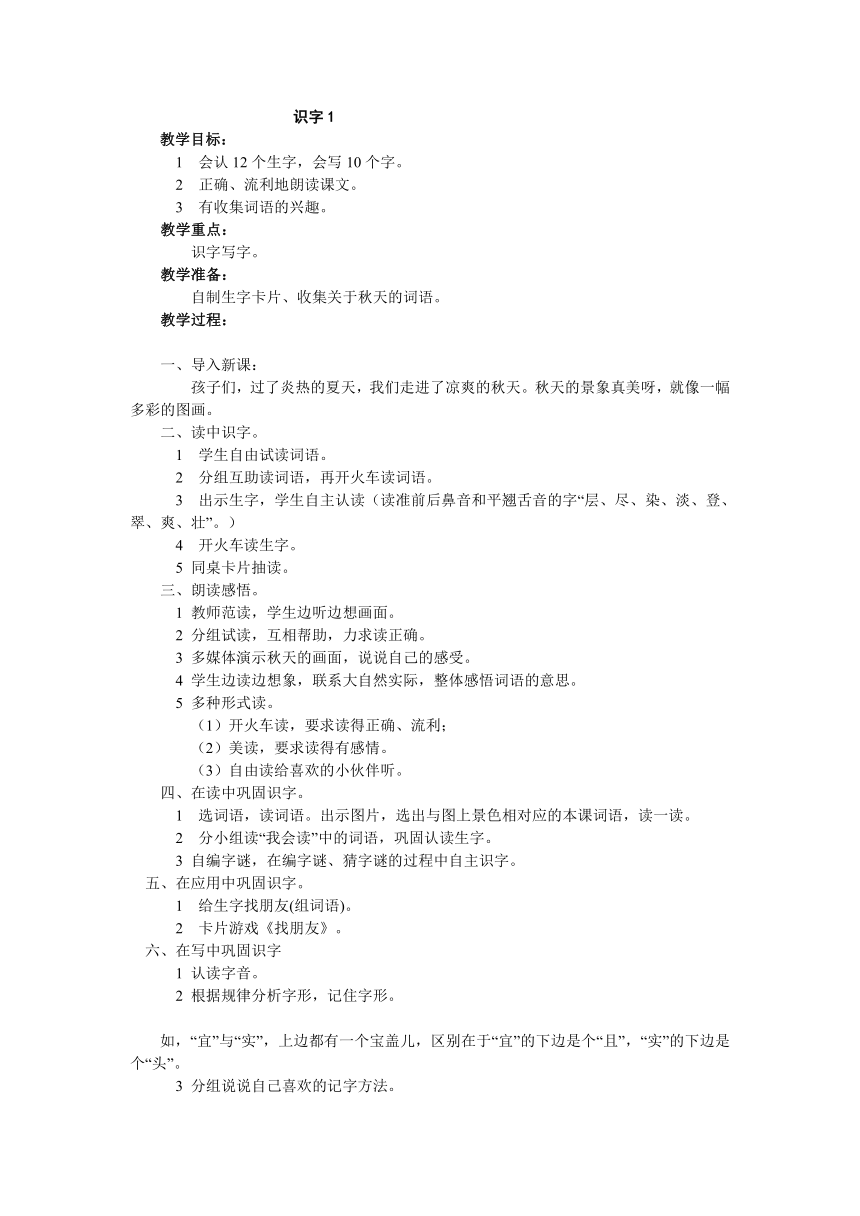 识字 1

教学目标：

1　会认 12 个生字，会写 10 个字。

2　正确、流利地朗读课文。

3　有收集词语的兴趣。

教学重点：

识字写字。

教学准备：

自制生字卡片、收集关于秋天的词语。

教学过程：

一、导入新课：

孩子们，过了炎热的夏天，我们走进了凉爽的秋天。秋天的景象真美呀，就像一幅多彩的图画。

二、读中识字。

1　学生自由试读词语。

2　分组互助读词语，再开火车读词语。

3　出示生字，学生自主认读（读准前后鼻音和平翘舌音的字“层、尽、染、淡、登、翠、爽、壮”。）

4　开火车读生字。

5 同桌卡片抽读。

三、朗读感悟。

1 教师范读，学生边听边想画面。

2 分组试读，互相帮助，力求读正确。

3 多媒体演示秋天的画面，说说自己的感受。

4 学生边读边想象，联系大自然实际，整体感悟词语的意思。

5 多种形式读。

（1）开火车读，要求读得正确、流利；

（2）美读，要求读得有感情。

（3）自由读给喜欢的小伙伴听。

四、在读中巩固识字。

1　选词语，读词语。出示图片，选出与图上景色相对应的本课词语，读一读。

2　分小组读“我会读”中的词语，巩固认读生字。

3 自编字谜，在编字谜、猜字谜的过程中自主识字。

五、在应用中巩固识字。

1　给生字找朋友(组词语)。

2　卡片游戏《找朋友》。

六、在写中巩固识字

1 认读字音。

2 根据规律分析字形，记住字形。

如，“宜”与“实”，上边都有一个宝盖儿，区别在于“宜”的下边是个“且”，“实”的下边是个“头”。

3 分组说说自己喜欢的记字方法。